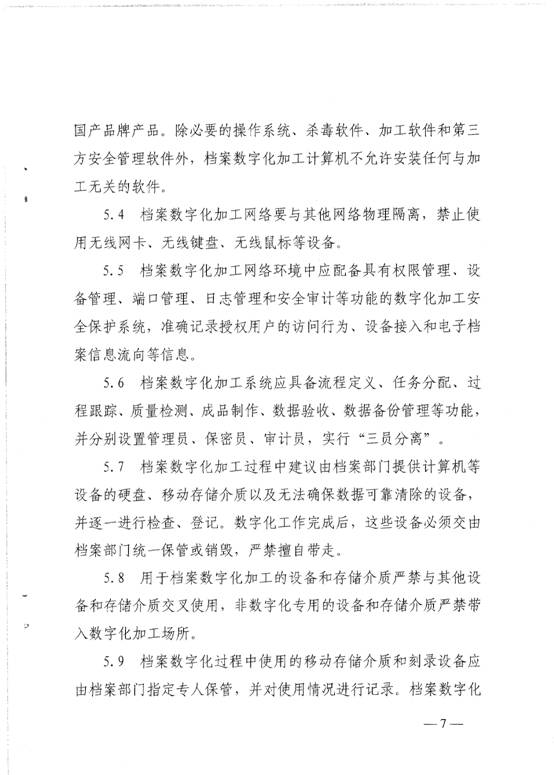 国产品牌产品。除必要的操作系统、杀毒软件、加工软件和第三方安全管理软件外，档案数字化加工计算机不允许安装任何与加工无关的软件。

5.4　档案数字化加工网络要与其他网络物理隔离，禁止使用无线网卡、无线键盘、无线鼠标等设备。

5.5　档案数字化加工网络环境中应配备具有权限管理、设备管理、端口管理、日志管理和安全审计等功能的数字化加工安全保护系统，准确记录授权用户的访问行为、设备接入和电子档案信息流向等信息。

5.6　档案数字化加工系统应具备流程定义、任务分配、过程跟踪、质量检测、成品制作、数据验收、数据备份管理等功能，并分别设置管理员、保密员、审计员，实行“三员分离”。

5.7　档案数字化加工过程中建议由档案部门提供计算机等设备的硬盘、移动存储介质以及无法确保数据可靠清除的设备，并逐一进行检查、登记。数字化工作完成后，这些设备必须交由档案部门统一保管或销毁，严禁擅自带走。

5.8　用于档案数字化加工的设备和存储介质严禁与其他设备和存储介质交叉使用，非数字化专用的设备和存储介质严禁带入数字化加工场所。

5.9　档案数字化过程中使用的移动存储介质和刻录设备应由档案部门指定专人保管，并对使用情况进行记录。档案数字化

— 7 —